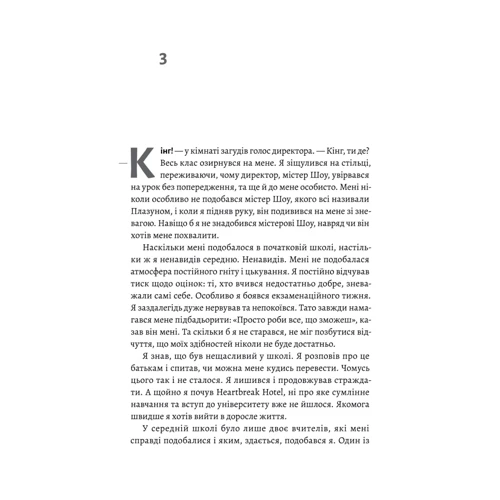 3

— Кінг! — у кімнаті загудів голос директора. — Кінг, ти де? Весь клас озирнувся на мене. Я зіщулився на стільці, переживаючи, чому директор, містер Шоу, увірвався на урок без попередження, та ще й до мене особисто. Мені ніколи особливо не подобався містер Шоу, якого всі називали Плазуном, і коли я підняв руку, він подивився на мене зі зневагою. Навіщо б я не знадобився містерові Шоу, навряд чи він хотів мене похвалити.

Наскільки мені подобалося в початковій школі, настільки ж я ненавидів середню. Ненавидів. Мені не подобалася атмосфера постійного гніту і цькування. Я постійно відчував тиск щодо оцінок: ті, хто вчився недостатньо добре, зневажали самі себе. Особливо я боявся екзаменаційного тижня. Я заздалегідь дуже нервував та непокоївся. Тато завжди намагався мене підбадьорити: «Просто роби все, що зможеш», казав він мені. Та скільки б я не старався, не міг позбутися відчуття, що моїх здібностей ніколи не буде достатньо.

Я знав, що був нещасливий у школі. Я розповів про це батькам і спитав, чи можна мене кудись перевести. Чомусь цього так і не сталося. Я лишився і продовжував страждати. А щойно я почув Heartbreak Hotel, ні про яке сумлінне навчання та вступ до університету вже не йшлося. Якомога швидше я хотів вийти в доросле життя.

У середній школі було лише двоє вчителів, які мені справді подобалися і яким, здається, подобався я. Один із